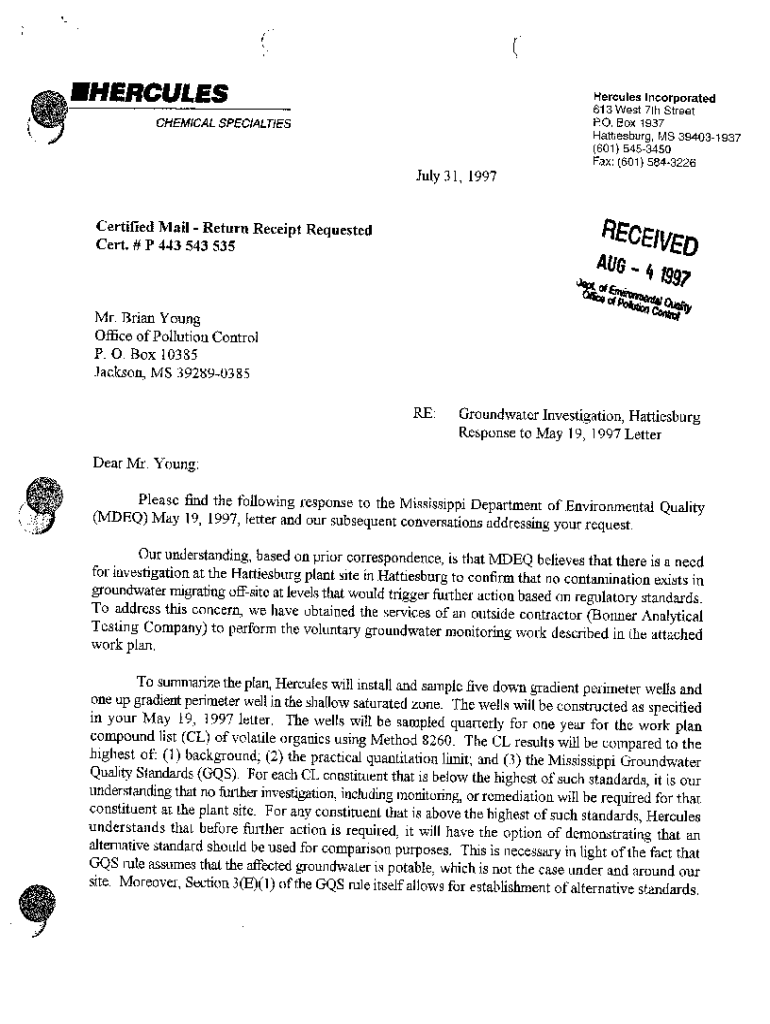 HERCULES
CHEMICAL SPECIALTIES

Hercules Incorporated
613 West 7th Street
P.O. Box 1937
Hattiesburg, MS 39403-1937
(601) 545-3450
Fax: (601) 584-3226

July 31, 1997

Certified Mail - Return Receipt Requested
Cert. # P 443 543 535

RECEIVED
AUG - 4 1997
Dept. of Environmental Quality
Office of Pollution Control

Mr. Brian Young
Office of Pollution Control
P. O. Box 10385
Jackson, MS 39289-0385

RE: Groundwater Investigation, Hattiesburg
Response to May 19, 1997 Letter

Dear Mr. Young:

Please find the following response to the Mississippi Department of Environmental Quality (MDEQ) May 19, 1997, letter and our subsequent conversations addressing your request.

Our understanding, based on prior correspondence, is that MDEQ believes that there is a need for investigation at the Hattiesburg plant site in Hattiesburg to confirm that no contamination exists in groundwater migrating off-site at levels that would trigger further action based on regulatory standards. To address this concern, we have obtained the services of an outside contractor (Bonner Analytical Testing Company) to perform the voluntary groundwater monitoring work described in the attached work plan.

To summarize the plan, Hercules will install and sample five down gradient perimeter wells and one up gradient perimeter well in the shallow saturated zone. The wells will be constructed as specified in your May 19, 1997 letter. The wells will be sampled quarterly for one year for the work plan compound list (CL) of volatile organics using Method 8260. The CL results will be compared to the highest of: (1) background; (2) the practical quantitation limit; and (3) the Mississippi Groundwater Quality Standards (GQS). For each CL constituent that is below the highest of such standards, it is our understanding that no further investigation, including monitoring, or remediation will be required for that constituent at the plant site. For any constituent that is above the highest of such standards, Hercules understands that before further action is required, it will have the option of demonstrating that an alternative standard should be used for comparison purposes. This is necessary in light of the fact that GQS rule assumes that the affected groundwater is potable, which is not the case under and around our site. Moreover, Section 3(E)(1) of the GQS rule itself allows for establishment of alternative standards.